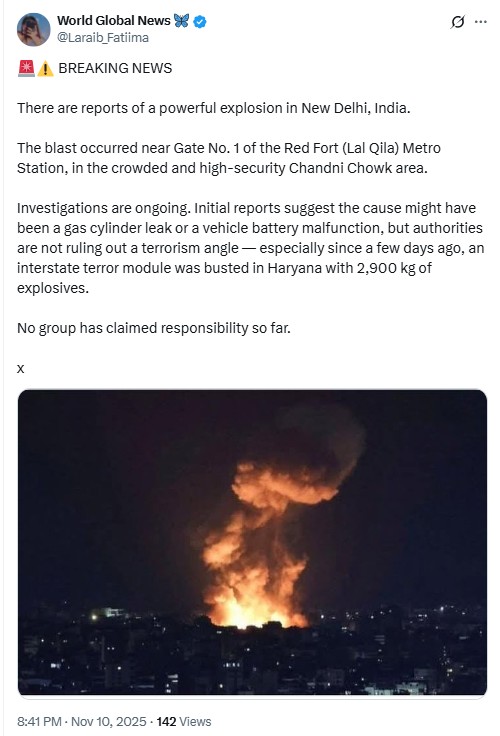 World Global News 🦋
@Laraib_Fatiima

🚨⚠️ BREAKING NEWS

There are reports of a powerful explosion in New Delhi, India.

The blast occurred near Gate No. 1 of the Red Fort (Lal Qila) Metro Station, in the crowded and high-security Chandni Chowk area.

Investigations are ongoing. Initial reports suggest the cause might have been a gas cylinder leak or a vehicle battery malfunction, but authorities are not ruling out a terrorism angle — especially since a few days ago, an interstate terror module was busted in Haryana with 2,900 kg of explosives.

No group has claimed responsibility so far.

x

8:41 PM · Nov 10, 2025 · 142 Views